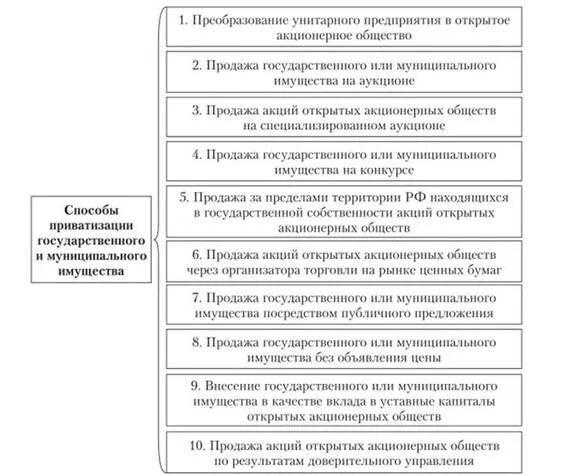 Способы приватизации государственного и муниципального имущества

1. Преобразование унитарного предприятия в открытое акционерное общество

2. Продажа государственного или муниципального имущества на аукционе

3. Продажа акций открытых акционерных обществ на специализированном аукционе

4. Продажа государственного или муниципального имущества на конкурсе

5. Продажа за пределами территории РФ находящихся в государственной собственности акций открытых акционерных обществ

6. Продажа акций открытых акционерных обществ через организатора торговли на рынке ценных бумаг

7. Продажа государственного или муниципального имущества посредством публичного предложения

8. Продажа государственного или муниципального имущества без объявления цены

9. Внесение государственного или муниципального имущества в качестве вклада в уставные капиталы открытых акционерных обществ

10. Продажа акций открытых акционерных обществ по результатам доверительного управления